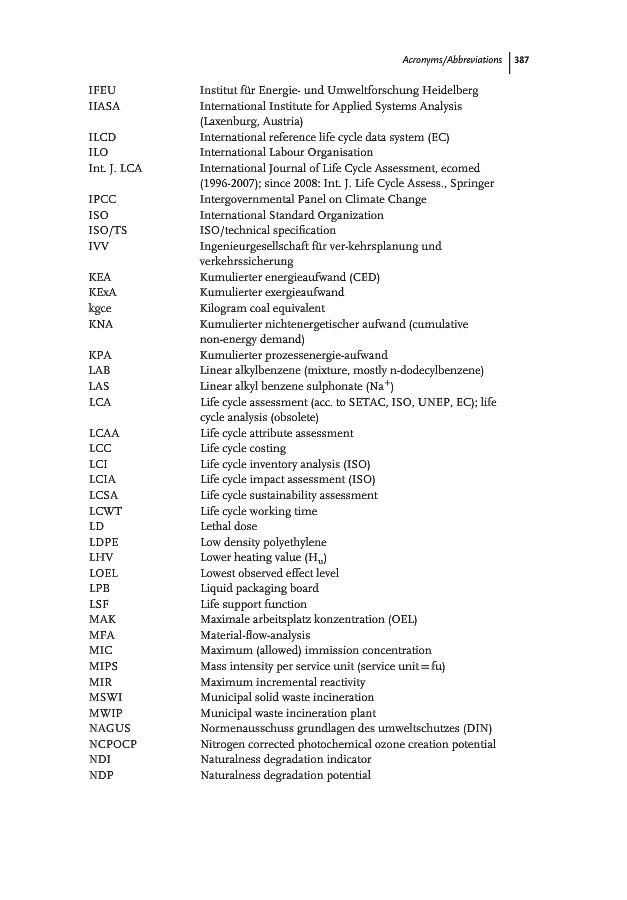 Acronyms/Abbreviations | 387

| | |
|---|---|
| IFEU | Institut für Energie- und Umweltforschung Heidelberg |
| IIASA | International Institute for Applied Systems Analysis (Laxenburg, Austria) |
| ILCD | International reference life cycle data system (EC) |
| ILO | International Labour Organisation |
| Int. J. LCA | International Journal of Life Cycle Assessment, ecomed (1996-2007); since 2008: Int. J. Life Cycle Assess., Springer |
| IPCC | Intergovernmental Panel on Climate Change |
| ISO | International Standard Organization |
| ISO/TS | ISO/technical specification |
| IVV | Ingenieurgesellschaft für ver-kehrsplanung und verkehrssicherung |
| KEA | Kumulierter energieaufwand (CED) |
| KExA | Kumulierter exergieaufwand |
| kgce | Kilogram coal equivalent |
| KNA | Kumulierter nichtenergetischer aufwand (cumulative non-energy demand) |
| KPA | Kumulierter prozessenergie-aufwand |
| LAB | Linear alkylbenzene (mixture, mostly n-dodecylbenzene) |
| LAS | Linear alkyl benzene sulphonate ($Na^+$) |
| LCA | Life cycle assessment (acc. to SETAC, ISO, UNEP, EC); life cycle analysis (obsolete) |
| LCAA | Life cycle attribute assessment |
| LCC | Life cycle costing |
| LCI | Life cycle inventory analysis (ISO) |
| LCIA | Life cycle impact assessment (ISO) |
| LCSA | Life cycle sustainability assessment |
| LCWT | Life cycle working time |
| LD | Lethal dose |
| LDPE | Low density polyethylene |
| LHV | Lower heating value ($H_u$) |
| LOEL | Lowest observed effect level |
| LPB | Liquid packaging board |
| LSF | Life support function |
| MAK | Maximale arbeitsplatz konzentration (OEL) |
| MFA | Material-flow-analysis |
| MIC | Maximum (allowed) immission concentration |
| MIPS | Mass intensity per service unit (service unit = fu) |
| MIR | Maximum incremental reactivity |
| MSWI | Municipal solid waste incineration |
| MWIP | Municipal waste incineration plant |
| NAGUS | Normenausschuss grundlagen des umweltschutzes (DIN) |
| NCPOCP | Nitrogen corrected photochemical ozone creation potential |
| NDI | Naturalness degradation indicator |
| NDP | Naturalness degradation potential |